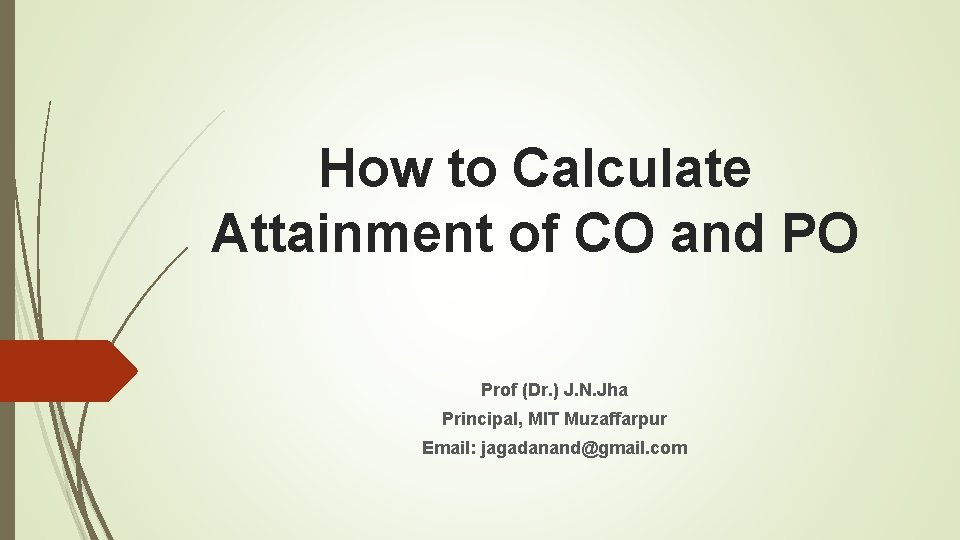 How to Calculate Attainment of CO and PO

Prof (Dr.) J.N.Jha
Principal, MIT Muzaffarpur
Email: jagadanand@gmail.com